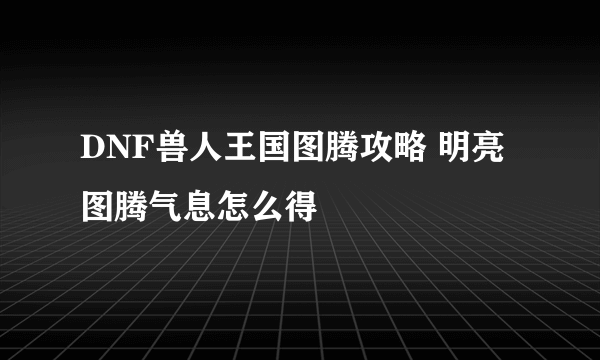 DNF兽人王国图腾攻略 明亮图腾气息怎么得